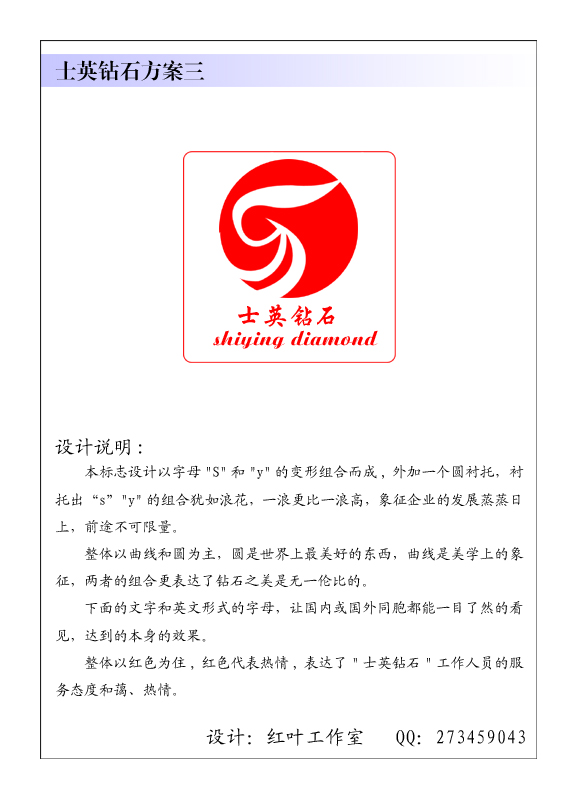 士英钻石方案三

士英钻石
shiying diamond

设计说明：

本标志设计以字母"S"和"y"的变形组合而成，外加一个圆衬托，衬托出“s”"y"的组合犹如浪花，一浪更比一浪高，象征企业的发展蒸蒸日上，前途不可限量。

整体以曲线和圆为主，圆是世界上最美好的东西，曲线是美学上的象征，两者的组合更表达了钻石之美是无一伦比的。

下面的文字和英文形式的字母，让国内或国外同胞都能一目了然的看见，达到的本身的效果。

整体以红色为住，红色代表热情，表达了"士英钻石"工作人员的服务态度和蔼、热情。

设计：红叶工作室　　QQ：273459043